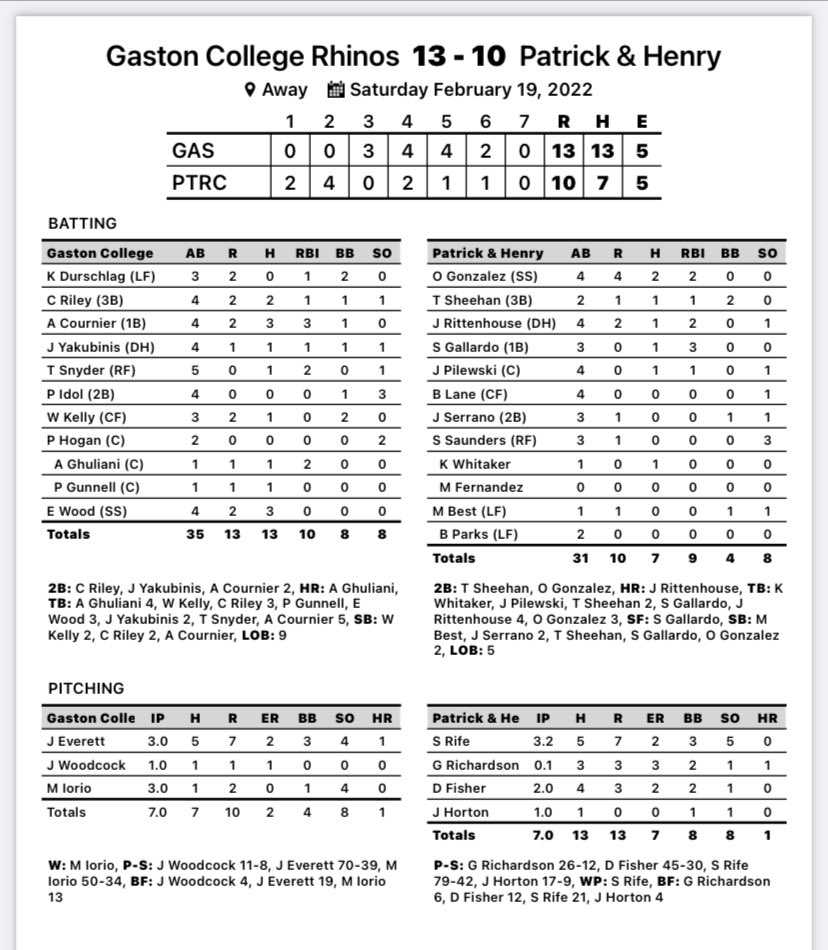 Gaston College Rhinos 13 - 10 Patrick & Henry

Away Saturday February 19, 2022

| | 1 | 2 | 3 | 4 | 5 | 6 | 7 | R | H | E |
|---|---|---|---|---|---|---|---|---|---|---|
| GAS | 0 | 0 | 3 | 4 | 4 | 2 | 0 | 13 | 13 | 5 |
| PTRC | 2 | 4 | 0 | 2 | 1 | 1 | 0 | 10 | 7 | 5 |

BATTING

| Gaston College | AB | R | H | RBI | BB | SO |
|---|---|---|---|---|---|---|
| K Durschlag (LF) | 3 | 2 | 0 | 1 | 2 | 0 |
| C Riley (3B) | 4 | 2 | 2 | 1 | 1 | 1 |
| A Cournier (1B) | 4 | 2 | 3 | 3 | 1 | 0 |
| J Yakubinis (DH) | 4 | 1 | 1 | 1 | 1 | 1 |
| T Snyder (RF) | 5 | 0 | 1 | 2 | 0 | 1 |
| P Idol (2B) | 4 | 0 | 0 | 0 | 1 | 3 |
| W Kelly (CF) | 3 | 2 | 1 | 0 | 2 | 0 |
| P Hogan (C) | 2 | 0 | 0 | 0 | 0 | 2 |
| A Ghuliani (C) | 1 | 1 | 1 | 2 | 0 | 0 |
| P Gunnell (C) | 1 | 1 | 1 | 0 | 0 | 0 |
| E Wood (SS) | 4 | 2 | 3 | 0 | 0 | 0 |
| Totals | 35 | 13 | 13 | 10 | 8 | 8 |

2B: C Riley, J Yakubinis, A Cournier 2, HR: A Ghuliani, TB: A Ghuliani 4, W Kelly, C Riley 3, P Gunnell, E Wood 3, J Yakubinis 2, T Snyder, A Cournier 5, SB: W Kelly 2, C Riley 2, A Cournier, LOB: 9

| Patrick & Henry | AB | R | H | RBI | BB | SO |
|---|---|---|---|---|---|---|
| O Gonzalez (SS) | 4 | 4 | 2 | 2 | 0 | 0 |
| T Sheehan (3B) | 2 | 1 | 1 | 1 | 2 | 0 |
| J Rittenhouse (DH) | 4 | 2 | 1 | 2 | 0 | 1 |
| S Gallardo (1B) | 3 | 0 | 1 | 3 | 0 | 0 |
| J Pilewski (C) | 4 | 0 | 1 | 1 | 0 | 1 |
| B Lane (CF) | 4 | 0 | 0 | 0 | 0 | 1 |
| J Serrano (2B) | 3 | 1 | 0 | 0 | 1 | 1 |
| S Saunders (RF) | 3 | 1 | 0 | 0 | 0 | 3 |
| K Whitaker | 1 | 0 | 1 | 0 | 0 | 0 |
| M Fernandez | 0 | 0 | 0 | 0 | 0 | 0 |
| M Best (LF) | 1 | 1 | 0 | 0 | 1 | 1 |
| B Parks (LF) | 2 | 0 | 0 | 0 | 0 | 0 |
| Totals | 31 | 10 | 7 | 9 | 4 | 8 |

2B: T Sheehan, O Gonzalez, HR: J Rittenhouse, TB: K Whitaker, J Pilewski, T Sheehan 2, S Gallardo, J Rittenhouse 4, O Gonzalez 3, SF: S Gallardo, SB: M Best, J Serrano 2, T Sheehan, S Gallardo, O Gonzalez 2, LOB: 5

PITCHING

| Gaston Colle | IP | H | R | ER | BB | SO | HR |
|---|---|---|---|---|---|---|---|
| J Everett | 3.0 | 5 | 7 | 2 | 3 | 4 | 1 |
| J Woodcock | 1.0 | 1 | 1 | 1 | 0 | 0 | 0 |
| M Iorio | 3.0 | 1 | 2 | 0 | 1 | 4 | 0 |
| Totals | 7.0 | 7 | 10 | 2 | 4 | 8 | 1 |

W: M Iorio, P-S: J Woodcock 11-8, J Everett 70-39, M Iorio 50-34, BF: J Woodcock 4, J Everett 19, M Iorio 13

| Patrick & He | IP | H | R | ER | BB | SO | HR |
|---|---|---|---|---|---|---|---|
| S Rife | 3.2 | 5 | 7 | 2 | 3 | 5 | 0 |
| G Richardson | 0.1 | 3 | 3 | 3 | 2 | 1 | 1 |
| D Fisher | 2.0 | 4 | 3 | 2 | 2 | 1 | 0 |
| J Horton | 1.0 | 1 | 0 | 0 | 1 | 1 | 0 |
| Totals | 7.0 | 13 | 13 | 7 | 8 | 8 | 1 |

P-S: G Richardson 26-12, D Fisher 45-30, S Rife 79-42, J Horton 17-9, WP: S Rife, BF: G Richardson 6, D Fisher 12, S Rife 21, J Horton 4